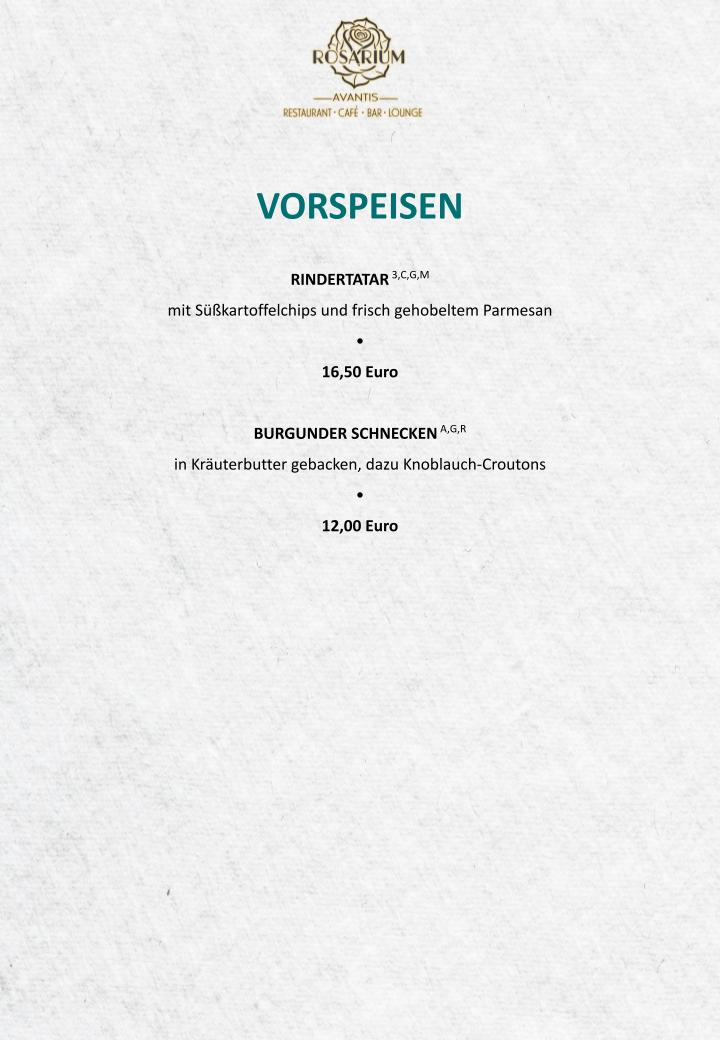 ROSARIUM
AVANTIS
RESTAURANT · CAFÉ · BAR · LOUNGE

VORSPEISEN

RINDERTATAR $^{3,C,G,M}$

mit Süßkartoffelchips und frisch gehobeltem Parmesan

•

16,50 Euro

BURGUNDER SCHNECKEN $^{A,G,R}$

in Kräuterbutter gebacken, dazu Knoblauch-Croutons

•

12,00 Euro